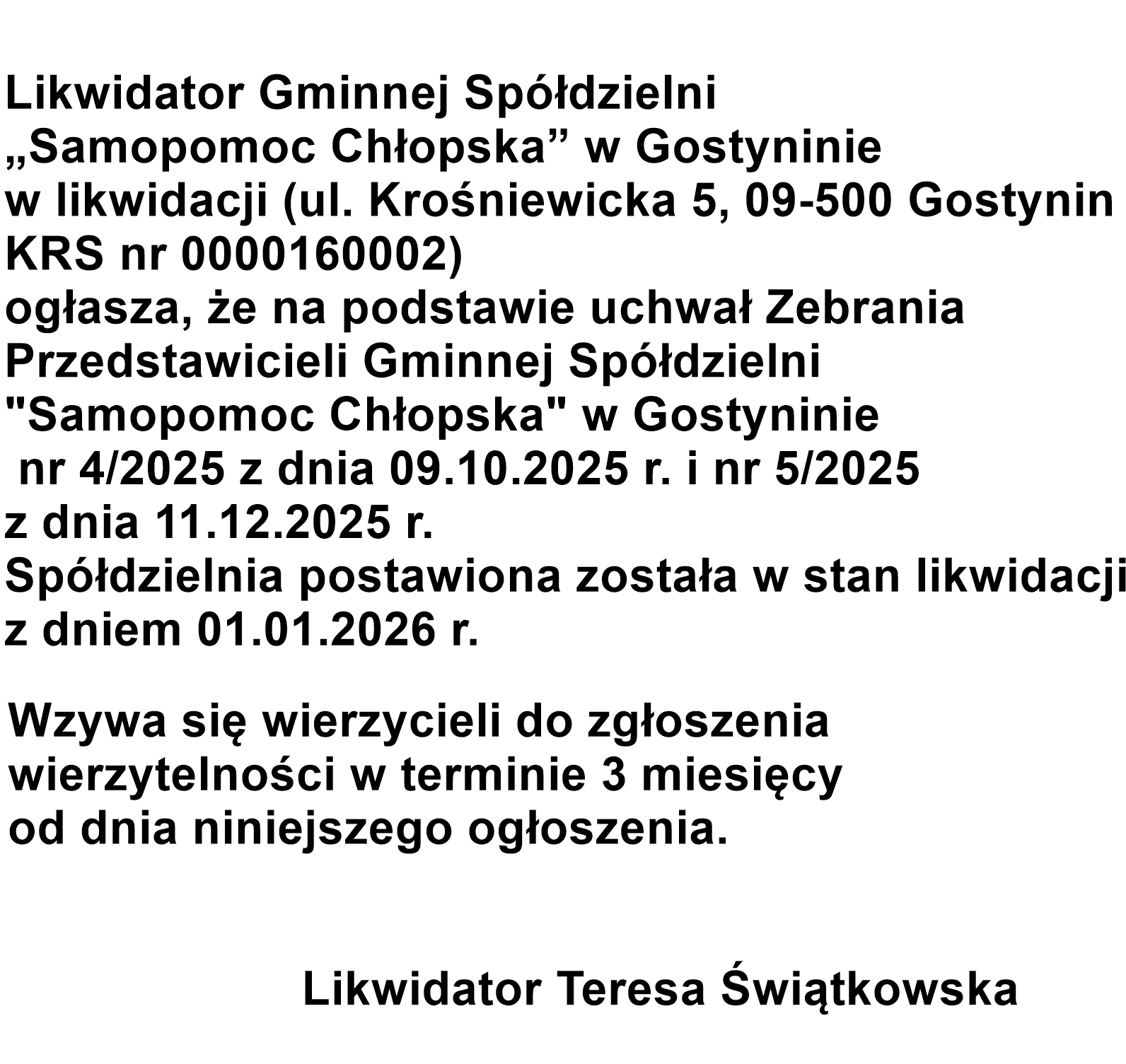 Likwidator Gminnej Spółdzielni „Samopomoc Chłopska” w Gostyninie w likwidacji (ul. Krośniewicka 5, 09-500 Gostynin KRS nr 0000160002) ogłasza, że na podstawie uchwał Zebrania Przedstawicieli Gminnej Spółdzielni "Samopomoc Chłopska" w Gostyninie nr 4/2025 z dnia 09.10.2025 r. i nr 5/2025 z dnia 11.12.2025 r. Spółdzielnia postawiona została w stan likwidacji z dniem 01.01.2026 r.

Wzywa się wierzycieli do zgłoszenia wierzytelności w terminie 3 miesięcy od dnia niniejszego ogłoszenia.

Likwidator Teresa Świątkowska